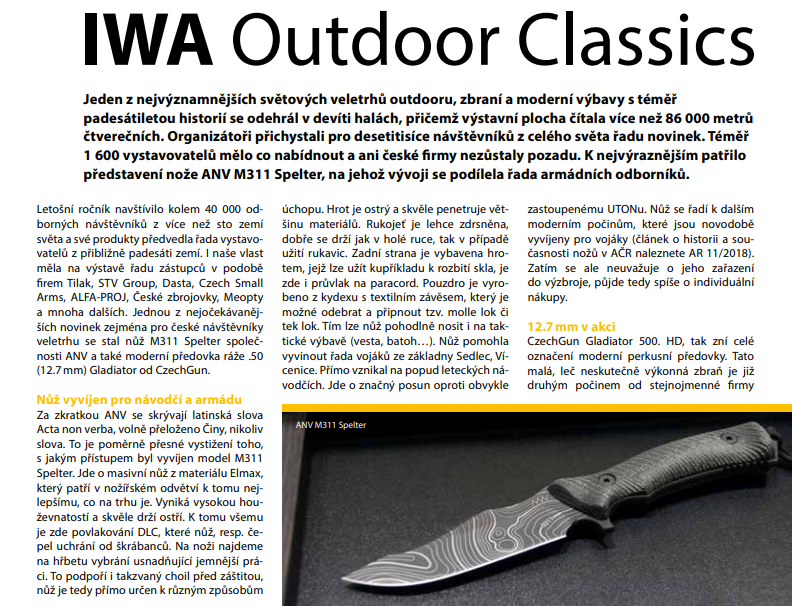 IWA Outdoor Classics

Jeden z nejvýznamnějších světových veletrhů outdooru, zbraní a moderní výbavy s téměř padesátiletou historií se odehrál v devíti halách, přičemž výstavní plocha čítala více než 86 000 metrů čtverečních. Organizátoři přichystali pro desetitisíce návštěvníků z celého světa řadu novinek. Téměř 1 600 vystavovatelů mělo co nabídnout a ani české firmy nezůstaly pozadu. K nejvýraznějším patřilo představení nože ANV M311 Spelter, na jehož vývoji se podílela řada armádních odborníků.

Letošní ročník navštívilo kolem 40 000 odborných návštěvníků z více než sto zemí světa a své produkty předvedla řada vystavovatelů z přibližně padesáti zemí. I naše vlast měla na výstavě řadu zástupců v podobě firem Tilak, STV Group, Dasta, Czech Small Arms, ALFA-PROJ, České zbrojovky, Meopty a mnoha dalších. Jednou z nejočekávanějších novinek zejména pro české návštěvníky veletrhu se stal nůž M311 Spelter společnosti ANV a také moderní předovka ráže .50 (12.7 mm) Gladiator od CzechGun.

Nůž vyvíjen pro návodčí a armádu
Za zkratkou ANV se skrývají latinská slova Acta non verba, volně přeloženo Činy, nikoliv slova. To je poměrně přesné vystižení toho, s jakým přístupem byl vyvíjen model M311 Spelter. Jde o masivní nůž z materiálu Elmax, který patří v nožířském odvětví k tomu nejlepšímu, co na trhu je. Vyniká vysokou houževnatostí a skvěle drží ostří. K tomu všemu je zde povlakování DLC, které nůž, resp. čepel uchrání od škrábanců. Na noži najdeme na hřbetu vybrání usnadňující jemnější práci. To podpoří i takzvaný choil před záštitou, nůž je tedy přímo určen k různým způsobům úchopu. Hrot je ostrý a skvěle penetruje většinu materiálů. Rukojeť je lehce zdrsněna, dobře se drží jak v holé ruce, tak v případě užití rukavic. Zadní strana je vybavena hrotem, jejž lze užít kupříkladu k rozbití skla, je zde i průvlak na paracord. Pouzdro je vyrobeno z kydexu s textilním závěsem, který je možné odebrat a připnout tzv. molle lok či tek lok. Tím lze nůž pohodlně nosit i na taktické výbavě (vesta, batoh…). Nůž pomohla vyvinout řada vojáků ze základny Sedlec, Vícenice. Přímo vznikal na popud leteckých návodčích. Jde o značný posun oproti obvykle zastoupenému UTONu. Nůž se řadí k dalším moderním počinům, které jsou novodobě vyvíjeny pro vojáky (článek o historii a současnosti nožů v AČR naleznete AR 11/2018). Zatím se ale neuvažuje o jeho zařazení do výzbroje, půjde tedy spíše o individuální nákupy.

12.7 mm v akci
CzechGun Gladiator 500. HD, tak zní celé označení moderní perkusní předovky. Tato malá, leč neskutečně výkonná zbraň je již druhým počinem od stejnojmenné firmy

ANV M311 Spelter